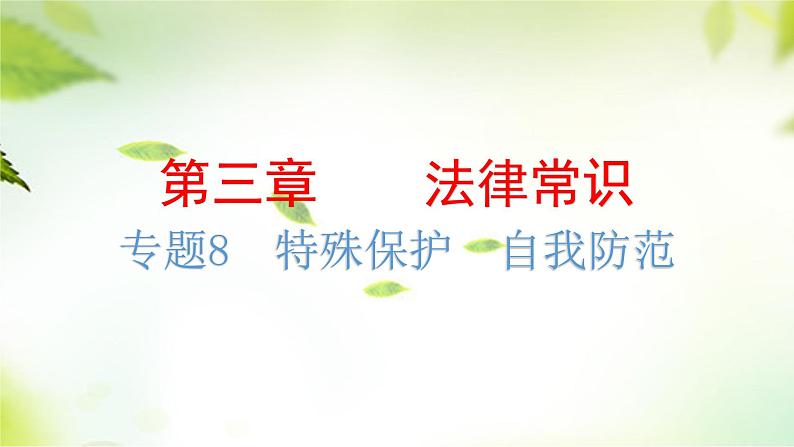 第三章　　法律常识

专题8　特殊保护　自我防范